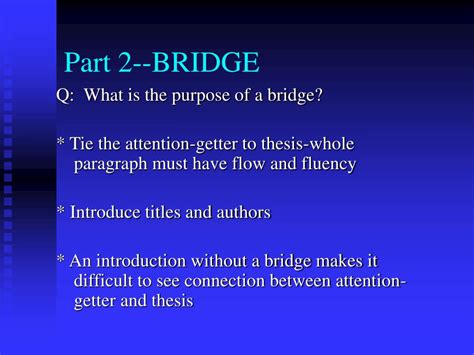 Part 2--BRIDGE

Q: What is the purpose of a bridge?

* Tie the attention-getter to thesis-whole paragraph must have flow and fluency

* Introduce titles and authors

* An introduction without a bridge makes it difficult to see connection between attention-getter and thesis